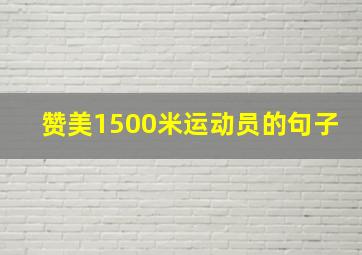 赞美1500米运动员的句子